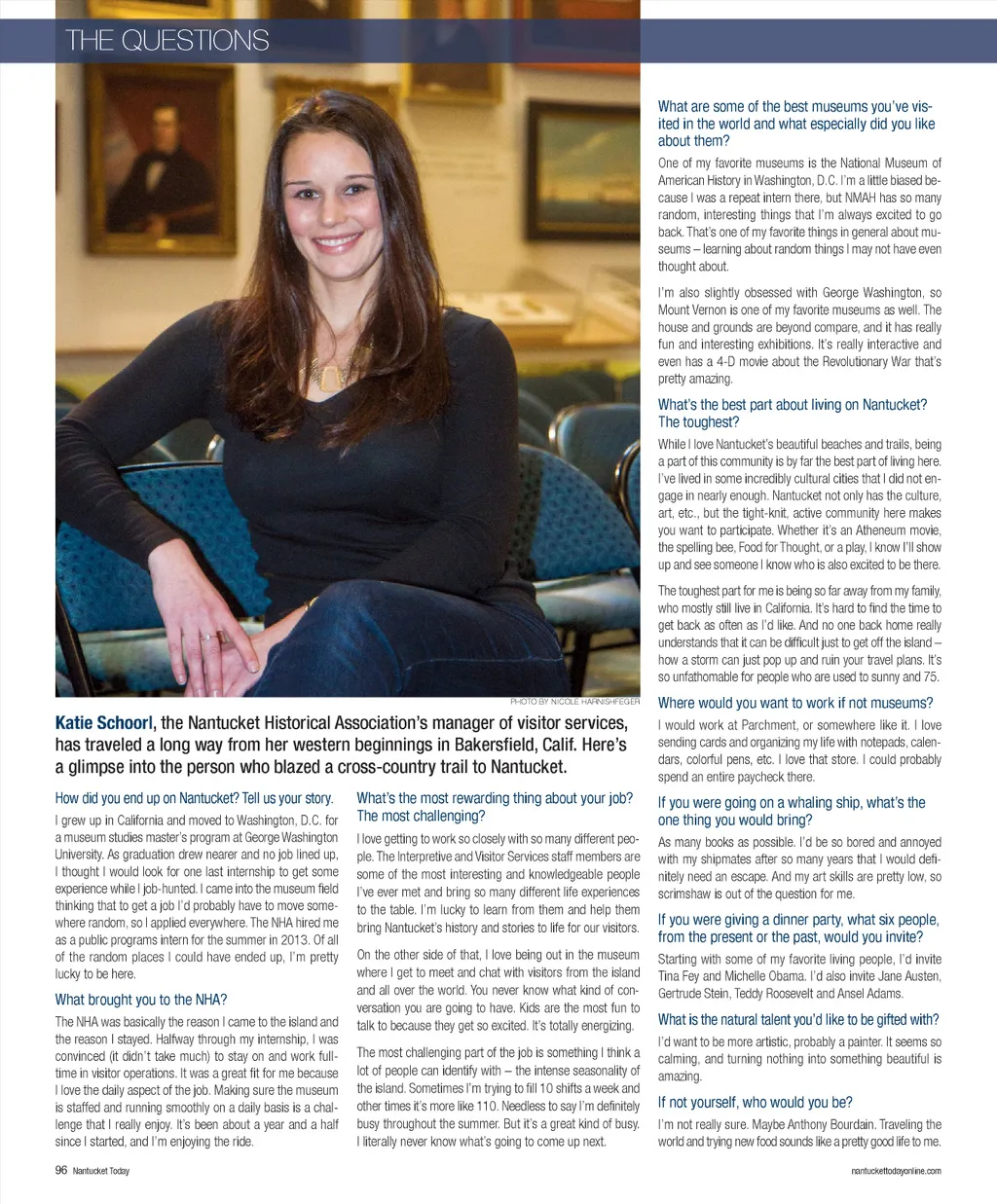 THE QUESTIONS

PHOTO BY NICOLE HARNISHFEGER

Katie Schoorl, the Nantucket Historical Association's manager of visitor services, has traveled a long way from her western beginnings in Bakersfield, Calif. Here's a glimpse into the person who blazed a cross-country trail to Nantucket.

How did you end up on Nantucket? Tell us your story.

I grew up in California and moved to Washington, D.C. for a museum studies master's program at George Washington University. As graduation drew nearer and no job lined up, I thought I would look for one last internship to get some experience while I job-hunted. I came into the museum field thinking that to get a job I'd probably have to move somewhere random, so I applied everywhere. The NHA hired me as a public programs intern for the summer in 2013. Of all of the random places I could have ended up, I'm pretty lucky to be here.

What brought you to the NHA?

The NHA was basically the reason I came to the island and the reason I stayed. Halfway through my internship, I was convinced (it didn't take much) to stay on and work full-time in visitor operations. It was a great fit for me because I love the daily aspect of the job. Making sure the museum is staffed and running smoothly on a daily basis is a challenge that I really enjoy. It's been about a year and a half since I started, and I'm enjoying the ride.

What's the most rewarding thing about your job? The most challenging?

I love getting to work so closely with so many different people. The Interpretive and Visitor Services staff members are some of the most interesting and knowledgeable people I've ever met and bring so many different life experiences to the table. I'm lucky to learn from them and help them bring Nantucket's history and stories to life for our visitors.

On the other side of that, I love being out in the museum where I get to meet and chat with visitors from the island and all over the world. You never know what kind of conversation you are going to have. Kids are the most fun to talk to because they get so excited. It's totally energizing.

The most challenging part of the job is something I think a lot of people can identify with – the intense seasonality of the island. Sometimes I'm trying to fill 10 shifts a week and other times it's more like 110. Needless to say I'm definitely busy throughout the summer. But it's a great kind of busy. I literally never know what's going to come up next.

What are some of the best museums you've visited in the world and what especially did you like about them?

One of my favorite museums is the National Museum of American History in Washington, D.C. I'm a little biased because I was a repeat intern there, but NMAH has so many random, interesting things that I'm always excited to go back. That's one of my favorite things in general about museums – learning about random things I may not have even thought about.

I'm also slightly obsessed with George Washington, so Mount Vernon is one of my favorite museums as well. The house and grounds are beyond compare, and it has really fun and interesting exhibitions. It's really interactive and even has a 4-D movie about the Revolutionary War that's pretty amazing.

What's the best part about living on Nantucket? The toughest?

While I love Nantucket's beautiful beaches and trails, being a part of this community is by far the best part of living here. I've lived in some incredibly cultural cities that I did not engage in nearly enough. Nantucket not only has the culture, art, etc., but the tight-knit, active community here makes you want to participate. Whether it's an Atheneum movie, the spelling bee, Food for Thought, or a play, I know I'll show up and see someone I know who is also excited to be there.

The toughest part for me is being so far away from my family, who mostly still live in California. It's hard to find the time to get back as often as I'd like. And no one back home really understands that it can be difficult just to get off the island – how a storm can just pop up and ruin your travel plans. It's so unfathomable for people who are used to sunny and 75.

Where would you want to work if not museums?

I would work at Parchment, or somewhere like it. I love sending cards and organizing my life with notepads, calendars, colorful pens, etc. I love that store. I could probably spend an entire paycheck there.

If you were going on a whaling ship, what's the one thing you would bring?

As many books as possible. I'd be so bored and annoyed with my shipmates after so many years that I would definitely need an escape. And my art skills are pretty low, so scrimshaw is out of the question for me.

If you were giving a dinner party, what six people, from the present or the past, would you invite?

Starting with some of my favorite living people, I'd invite Tina Fey and Michelle Obama. I'd also invite Jane Austen, Gertrude Stein, Teddy Roosevelt and Ansel Adams.

What is the natural talent you'd like to be gifted with?

I'd want to be more artistic, probably a painter. It seems so calming, and turning nothing into something beautiful is amazing.

If not yourself, who would you be?

I'm not really sure. Maybe Anthony Bourdain. Traveling the world and trying new food sounds like a pretty good life to me.

96 Nantucket Today

nantuckettodayonline.com